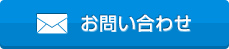 お問い合わせ